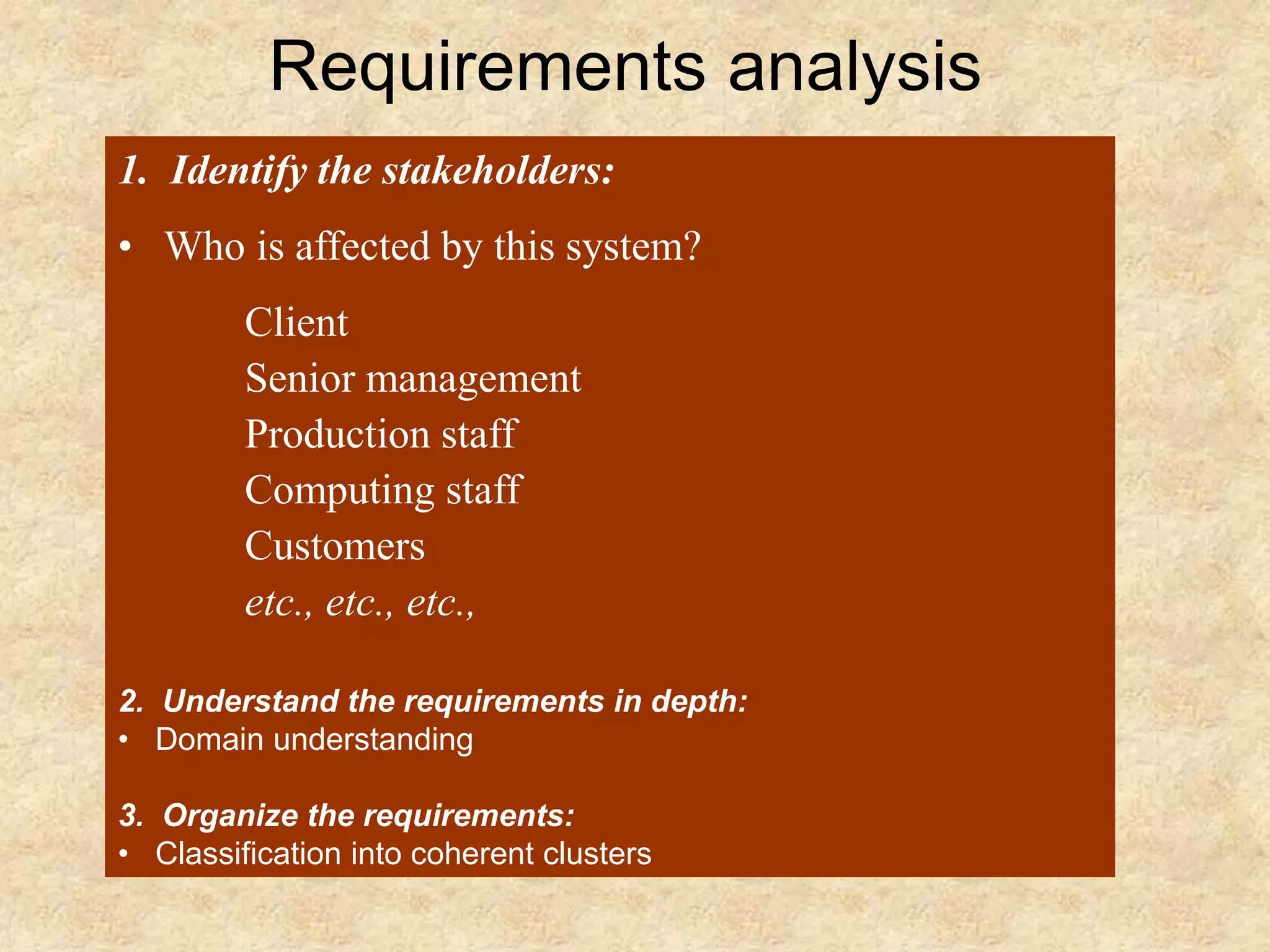 Requirements analysis

1. Identify the stakeholders:

• Who is affected by this system?

Client
Senior management
Production staff
Computing staff
Customers
etc., etc., etc.,

2. Understand the requirements in depth:
• Domain understanding

3. Organize the requirements:
• Classification into coherent clusters